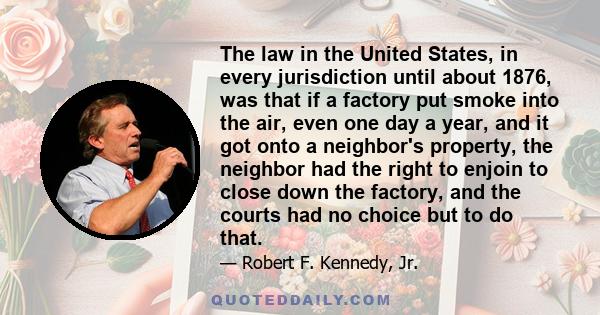 The law in the United States, in every jurisdiction until about 1876, was that if a factory put smoke into the air, even one day a year, and it got onto a neighbor's property, the neighbor had the right to enjoin to close down the factory, and the courts had no choice but to do that.

— Robert F. Kennedy, Jr.

QUOTEDDAILY.COM